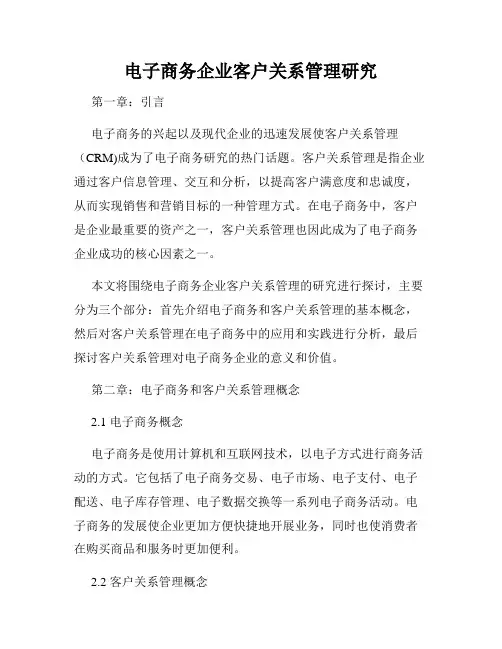 电子商务企业客户关系管理研究

第一章：引言

电子商务的兴起以及现代企业的迅速发展使客户关系管理（CRM)成为了电子商务研究的热门话题。客户关系管理是指企业通过客户信息管理、交互和分析，以提高客户满意度和忠诚度，从而实现销售和营销目标的一种管理方式。在电子商务中，客户是企业最重要的资产之一，客户关系管理也因此成为了电子商务企业成功的核心因素之一。

本文将围绕电子商务企业客户关系管理的研究进行探讨，主要分为三个部分：首先介绍电子商务和客户关系管理的基本概念，然后对客户关系管理在电子商务中的应用和实践进行分析，最后探讨客户关系管理对电子商务企业的意义和价值。

第二章：电子商务和客户关系管理概念

2.1 电子商务概念

电子商务是使用计算机和互联网技术，以电子方式进行商务活动的方式。它包括了电子商务交易、电子市场、电子支付、电子配送、电子库存管理、电子数据交换等一系列电子商务活动。电子商务的发展使企业更加方便快捷地开展业务，同时也使消费者在购买商品和服务时更加便利。

2.2 客户关系管理概念